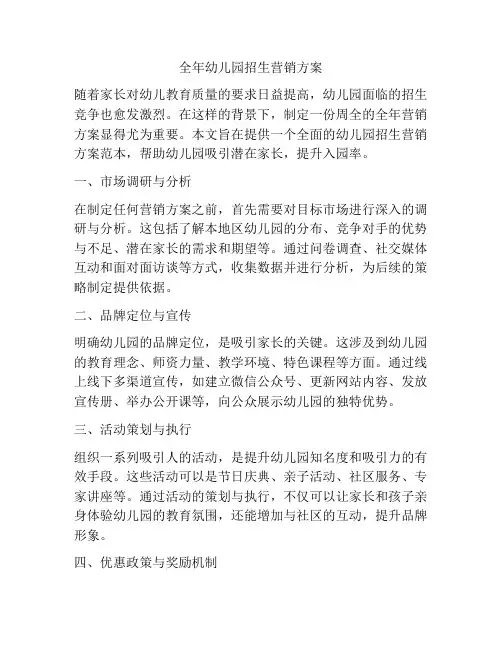 全年幼儿园招生营销方案

随着家长对幼儿教育质量的要求日益提高，幼儿园面临的招生竞争也愈发激烈。在这样的背景下，制定一份周全的全年营销方案显得尤为重要。本文旨在提供一个全面的幼儿园招生营销方案范本，帮助幼儿园吸引潜在家长，提升入园率。

一、市场调研与分析

在制定任何营销方案之前，首先需要对目标市场进行深入的调研与分析。这包括了解本地区幼儿园的分布、竞争对手的优势与不足、潜在家长的需求和期望等。通过问卷调查、社交媒体互动和面对面访谈等方式，收集数据并进行分析，为后续的策略制定提供依据。

二、品牌定位与宣传

明确幼儿园的品牌定位，是吸引家长的关键。这涉及到幼儿园的教育理念、师资力量、教学环境、特色课程等方面。通过线上线下多渠道宣传，如建立微信公众号、更新网站内容、发放宣传册、举办公开课等，向公众展示幼儿园的独特优势。

三、活动策划与执行

组织一系列吸引人的活动，是提升幼儿园知名度和吸引力的有效手段。这些活动可以是节日庆典、亲子活动、社区服务、专家讲座等。通过活动的策划与执行，不仅可以让家长和孩子亲身体验幼儿园的教育氛围，还能增加与社区的互动，提升品牌形象。

四、优惠政策与奖励机制